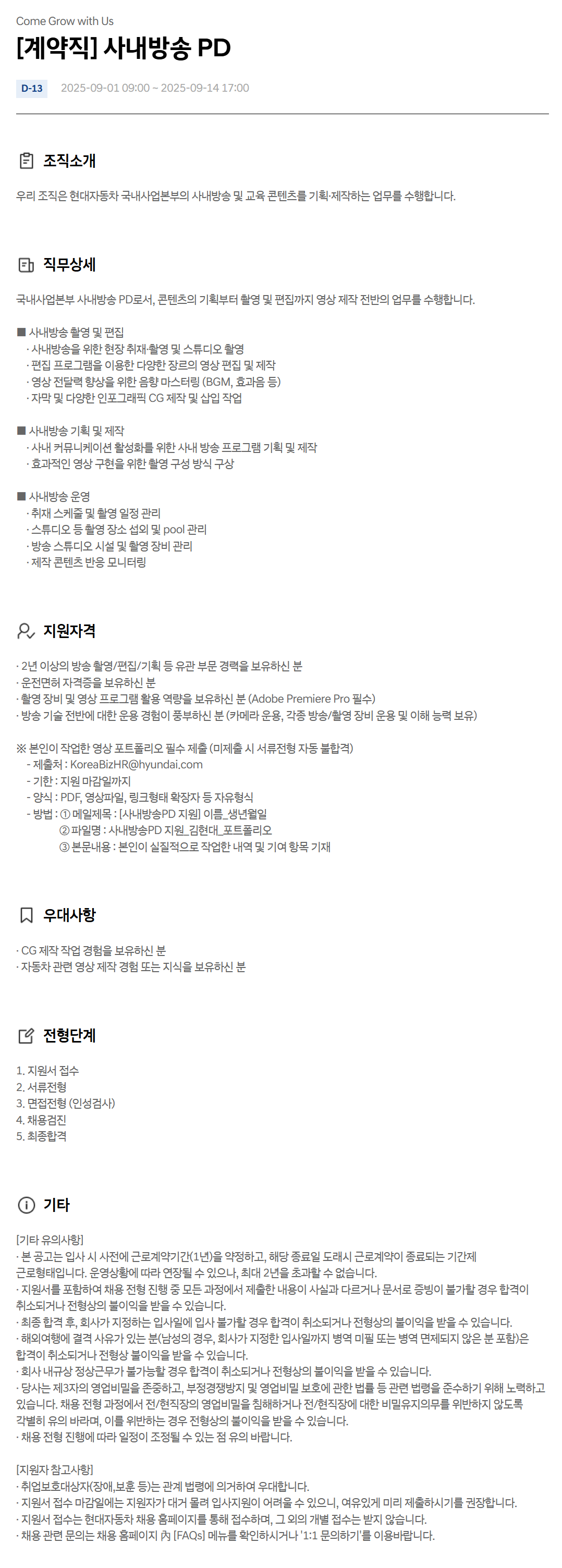 Come Grow with Us

[계약직] 사내방송 PD

D-13 2025-09-01 09:00 ~ 2025-09-14 17:00

조직소개

우리 조직은 현대자동차 국내사업본부의 사내방송 및 교육 콘텐츠를 기획·제작하는 업무를 수행합니다.

직무상세

국내사업본부 사내방송 PD로서, 콘텐츠의 기획부터 촬영 및 편집까지 영상 제작 전반의 업무를 수행합니다.

■ 사내방송 촬영 및 편집
· 사내방송을 위한 현장 취재·촬영 및 스튜디오 촬영
· 편집 프로그램을 이용한 다양한 장르의 영상 편집 및 제작
· 영상 전달력 향상을 위한 음향 마스터링 (BGM, 효과음 등)
· 자막 및 다양한 인포그래픽 CG 제작 및 삽입 작업

■ 사내방송 기획 및 제작
· 사내 커뮤니케이션 활성화를 위한 사내 방송 프로그램 기획 및 제작
· 효과적인 영상 구현을 위한 촬영 구성 방식 구상

■ 사내방송 운영
· 취재 스케줄 및 촬영 일정 관리
· 스튜디오 등 촬영 장소 섭외 및 pool 관리
· 방송 스튜디오 시설 및 촬영 장비 관리
· 제작 콘텐츠 반응 모니터링

지원자격

· 2년 이상의 방송 촬영/편집/기획 등 유관 부문 경력을 보유하신 분
· 운전면허 자격증을 보유하신 분
· 촬영 장비 및 영상 프로그램 활용 역량을 보유하신 분 (Adobe Premiere Pro 필수)
· 방송 기술 전반에 대한 운용 경험이 풍부하신 분 (카메라 운용, 각종 방송/촬영 장비 운용 및 이해 능력 보유)

※ 본인이 작업한 영상 포트폴리오 필수 제출 (미제출 시 서류전형 자동 불합격)
- 제출처 : KoreaBizHR@hyundai.com
- 기한 : 지원 마감일까지
- 양식 : PDF, 영상파일, 링크형태 확장자 등 자유형식
- 방법 : ① 메일제목 : [사내방송PD 지원] 이름_생년월일
② 파일명 : 사내방송PD 지원_김현대_포트폴리오
③ 본문내용 : 본인이 실질적으로 작업한 내역 및 기여 항목 기재

우대사항

· CG 제작 작업 경험을 보유하신 분
· 자동차 관련 영상 제작 경험 또는 지식을 보유하신 분

전형단계

1. 지원서 접수
2. 서류전형
3. 면접전형 (인성검사)
4. 채용검진
5. 최종합격

기타

[기타 유의사항]
· 본 공고는 입사 시 사전에 근로계약기간(1년)을 약정하고, 해당 종료일 도래시 근로계약이 종료되는 기간제 근로형태입니다. 운영상황에 따라 연장될 수 있으나, 최대 2년을 초과할 수 없습니다.
· 지원서를 포함하여 채용 전형 진행 중 모든 과정에서 제출한 내용이 사실과 다르거나 문서로 증빙이 불가할 경우 합격이 취소되거나 전형상의 불이익을 받을 수 있습니다.
· 최종 합격 후, 회사가 지정하는 입사일에 입사 불가할 경우 합격이 취소되거나 전형상의 불이익을 받을 수 있습니다.
· 해외여행에 결격 사유가 있는 분(남성의 경우, 회사가 지정한 입사일까지 병역 미필 또는 병역 면제되지 않은 분 포함)은 합격이 취소되거나 전형상 불이익을 받을 수 있습니다.
· 회사 내규상 정상근무가 불가능할 경우 합격이 취소되거나 전형상의 불이익을 받을 수 있습니다.
· 당사는 제3자의 영업비밀을 존중하고, 부정경쟁방지 및 영업비밀 보호에 관한 법률 등 관련 법령을 준수하기 위해 노력하고 있습니다. 채용 전형 과정에서 전/현직장의 영업비밀을 침해하거나 전/현직장에 대한 비밀유지의무를 위반하지 않도록 각별히 유의 바라며, 이를 위반하는 경우 전형상의 불이익을 받을 수 있습니다.
· 채용 전형 진행에 따라 일정이 조정될 수 있는 점 유의 바랍니다.

[지원자 참고사항]
· 취업보호대상자(장애,보훈 등)는 관계 법령에 의거하여 우대합니다.
· 지원서 접수 마감일에는 지원자가 대거 몰려 입사지원이 어려울 수 있으니, 여유있게 미리 제출하시기를 권장합니다.
· 지원서 접수는 현대자동차 채용 홈페이지를 통해 접수하며, 그 외의 개별 접수는 받지 않습니다.
· 채용 관련 문의는 채용 홈페이지 內 [FAQs] 메뉴를 확인하시거나 '1:1 문의하기'를 이용바랍니다.